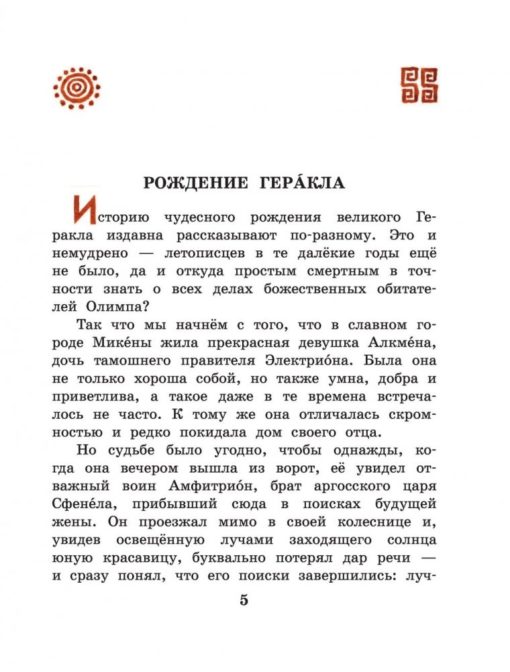 РОЖДЕНИЕ ГЕРА́КЛА

Историю чудесного рождения великого Геракла издавна рассказывают по-разному. Это и немудрено — летописцев в те далёкие годы ещё не было, да и откуда простым смертным в точности знать о всех делах божественных обитателей Олимпа?

Так что мы начнём с того, что в славном городе Мике́ны жила прекрасная девушка Алкме́на, дочь тамошнего правителя Электрио́на. Была она не только хороша собой, но также умна, добра и приветлива, а такое даже в те времена встречалось не часто. К тому же она отличалась скромностью и редко покидала дом своего отца.

Но судьбе было угодно, чтобы однажды, когда она вечером вышла из ворот, её увидел отважный воин Амфитрио́н, брат аргосского царя Сфене́ла, прибывший сюда в поисках будущей жены. Он проезжал мимо в своей колеснице и, увидев освещённую лучами заходящего солнца юную красавицу, буквально потерял дар речи — и сразу понял, что его поиски завершились: луч-

5